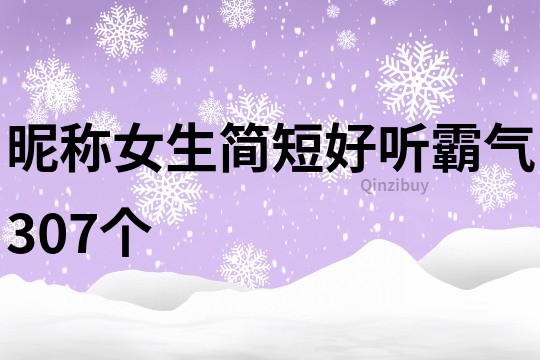 昵称女生简短好听霸气307个

Qinzibuy